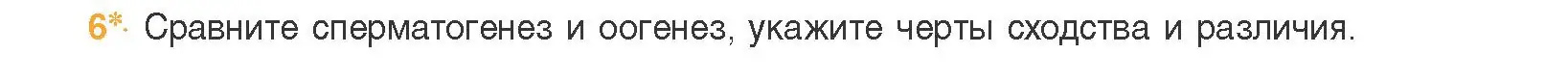 6*. Сравните сперматогенез и оогенез, укажите черты сходства и различия.